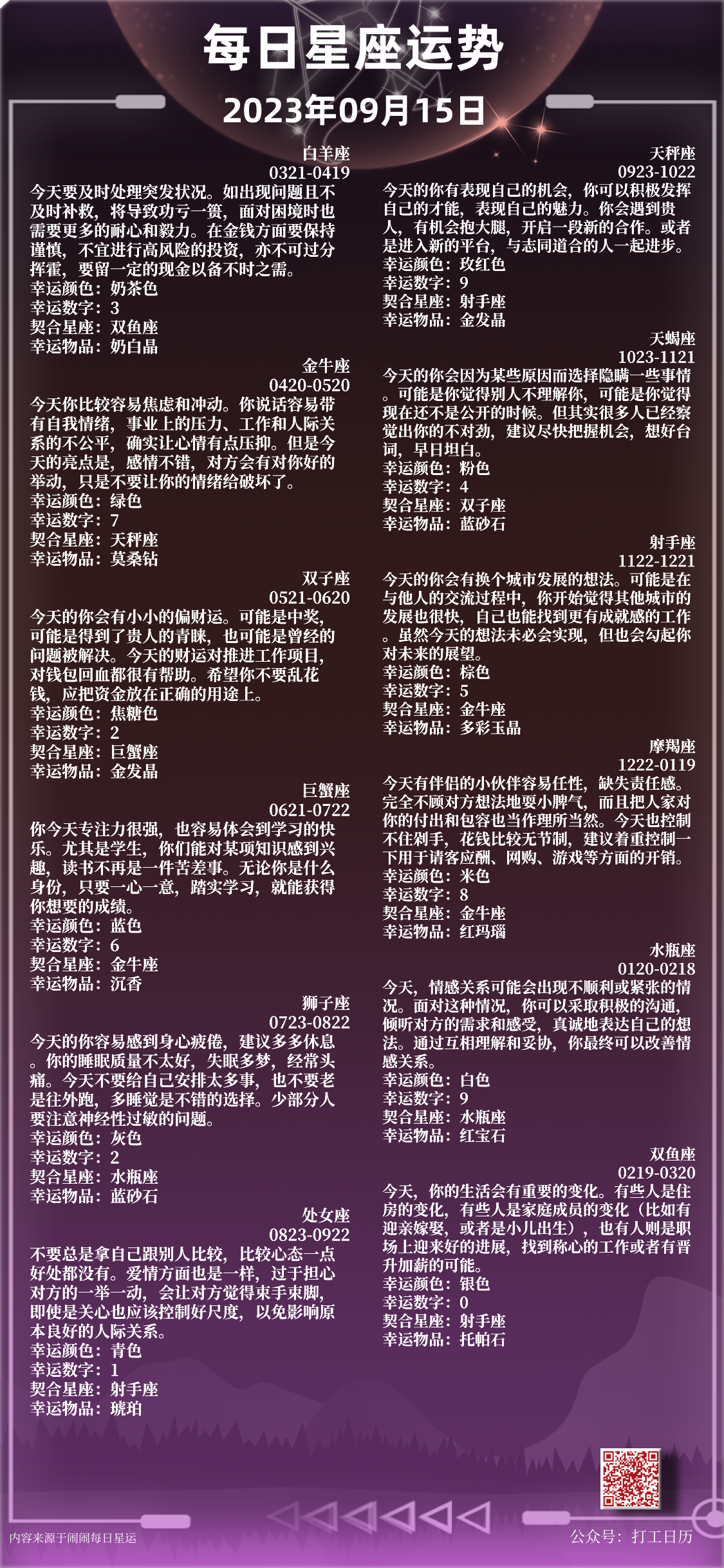 每日星座运势

2023年09月15日

白羊座
0321-0419
今天要及时处理突发状况。如出现问题且不及时补救，将导致功亏一篑，面对困境时也需要更多的耐心和毅力。在金钱方面要保持谨慎，不宜进行高风险的投资，亦不可过分挥霍，要留一定的现金以备不时之需。
幸运颜色：奶茶色
幸运数字：3
契合星座：双鱼座
幸运物品：奶白晶

金牛座
0420-0520
今天你比较容易焦虑和冲动。你说话容易带有自我情绪，事业上的压力、工作和人际关系的不公平，确实让心情有点压抑。但是今天的亮点是，感情不错，对方会有对你好的举动，只是不要让你的情绪给破坏了。
幸运颜色：绿色
幸运数字：7
契合星座：天秤座
幸运物品：莫桑钻

双子座
0521-0620
今天的你会有小小的偏财运。可能是中奖，可能是得到了贵人的青睐，也可能是曾经的问题被解决。今天的财运对推进工作项目，对钱包回血都很有帮助。希望你不要乱花钱，应把资金放在正确的用途上。
幸运颜色：焦糖色
幸运数字：2
契合星座：巨蟹座
幸运物品：金发晶

巨蟹座
0621-0722
你今天专注力很强，也容易体会到学习的快乐。尤其是学生，你们能对某项知识感到兴趣，读书不再是一件苦差事。无论你是什么身份，只要一心一意，踏实学习，就能获得你想要的成绩。
幸运颜色：蓝色
幸运数字：6
契合星座：金牛座
幸运物品：沉香

狮子座
0723-0822
今天的你容易感到身心疲倦，建议多多休息。你的睡眠质量不太好，失眠多梦，经常头痛。今天不要给自己安排太多事，也不要老是往外跑，多睡觉是不错的选择。少部分人要注意神经性过敏的问题。
幸运颜色：灰色
幸运数字：2
契合星座：水瓶座
幸运物品：蓝砂石

处女座
0823-0922
不要总是拿自己跟别人比较，比较心态一点好处都没有。爱情方面也是一样，过于担心对方的一举一动，会让对方觉得束手束脚，即使是关心也应该控制好尺度，以免影响原本良好的人际关系。
幸运颜色：青色
幸运数字：1
契合星座：射手座
幸运物品：琥珀

天秤座
0923-1022
今天的你有表现自己的机会，你可以积极发挥自己的才能，表现自己的魅力。你会遇到贵人，有机会抱大腿，开启一段新的合作。或者是进入新的平台，与志同道合的人一起进步。
幸运颜色：玫红色
幸运数字：9
契合星座：射手座
幸运物品：金发晶

天蝎座
1023-1121
今天的你会因为某些原因而选择隐瞒一些事情。可能是你觉得别人不理解你，可能是你觉得现在还不是公开的时候。但其实很多人已经察觉出你的不对劲，建议尽快把握机会，想好台词，早日坦白。
幸运颜色：粉色
幸运数字：4
契合星座：双子座
幸运物品：蓝砂石

射手座
1122-1221
今天的你会有换个城市发展的想法。可能是在与他人的交流过程中，你开始觉得其他城市的发展也很快，自己也能找到更有成就感的工作。虽然今天的想法未必会实现，但也会勾起你对未来的展望。
幸运颜色：棕色
幸运数字：5
契合星座：金牛座
幸运物品：多彩玉晶

摩羯座
1222-0119
今天有伴侣的小伙伴容易任性，缺失责任感。完全不顾对方想法地耍小脾气，而且把人家对你的付出和包容也当作理所当然。今天也控制不住剁手，花钱比较无节制，建议着重控制一下用于请客应酬、网购、游戏等方面的开销。
幸运颜色：米色
幸运数字：8
契合星座：金牛座
幸运物品：红玛瑙

水瓶座
0120-0218
今天，情感关系可能会出现不顺利或紧张的情况。面对这种情况，你可以采取积极的沟通，倾听对方的需求和感受，真诚地表达自己的想法。通过互相理解和妥协，你最终可以改善情感关系。
幸运颜色：白色
幸运数字：9
契合星座：水瓶座
幸运物品：红宝石

双鱼座
0219-0320
今天，你的生活会有重要的变化。有些人是住房的变化，有些人是家庭成员的变化（比如有迎亲嫁娶，或者是小儿出生），也有人则是职场上迎来好的进展，找到称心的工作或者有晋升加薪的可能。
幸运颜色：银色
幸运数字：0
契合星座：射手座
幸运物品：托帕石

内容来源于闹闹每日星运
公众号：打工日历